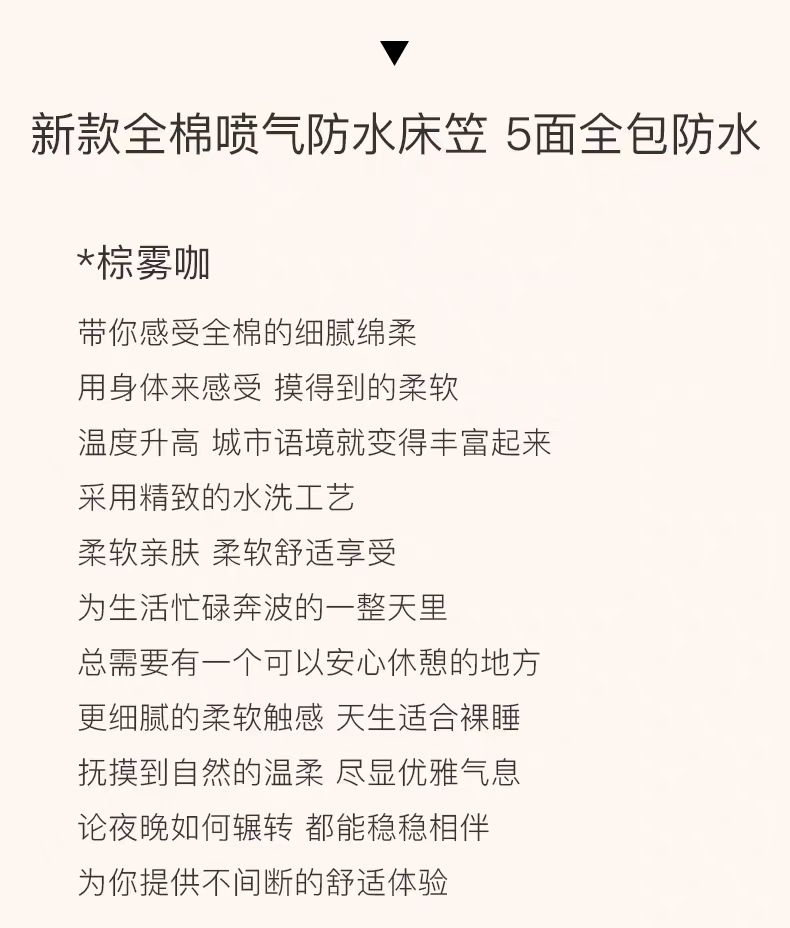 ▼

新款全棉喷气防水床笠 5面全包防水

*棕雾咖

带你感受全棉的细腻绵柔
用身体来感受 摸得到的柔软
温度升高 城市语境就变得丰富起来
采用精致的水洗工艺
柔软亲肤 柔软舒适享受
为生活忙碌奔波的一整天里
总需要有一个可以安心休憩的地方
更细腻的柔软触感 天生适合裸睡
抚摸到自然的温柔 尽显优雅气息
论夜晚如何辗转 都能稳稳相伴
为你提供不间断的舒适体验